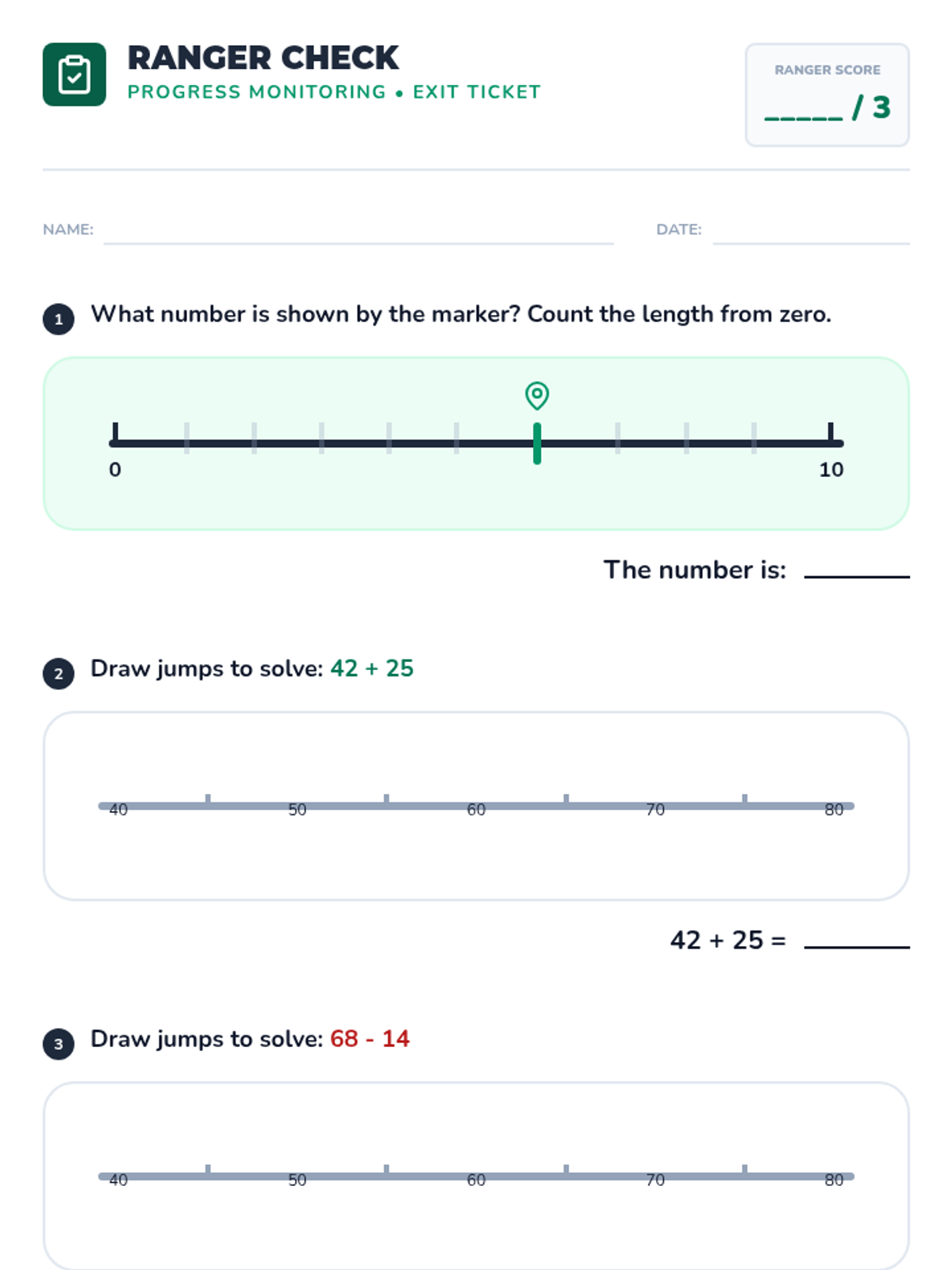 RANGER CHECK
PROGRESS MONITORING • EXIT TICKET

RANGER SCORE
____ / 3

NAME: ____ DATE: ____

1 What number is shown by the marker? Count the length from zero.

0
10

The number is: ____

2 Draw jumps to solve: 42 + 25

40 50 60 70 80

42 + 25 = ____

3 Draw jumps to solve: 68 - 14

40 50 60 70 80